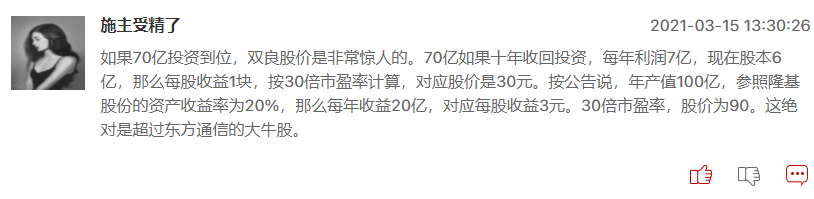 施主受精了

2021-03-15 13:30:26

如果70亿投资到位，双良股价是非常惊人的。70亿如果十年收回投资，每年利润7亿，现在股本6亿，那么每股收益1块，按30倍市盈率计算，对应股价是30元。按公告说，年产值100亿，参照隆基股份的资产收益率为20%，那么每年收益20亿，对应每股收益3元。30倍市盈率，股价为90。这绝对是超过东方通信的大牛股。